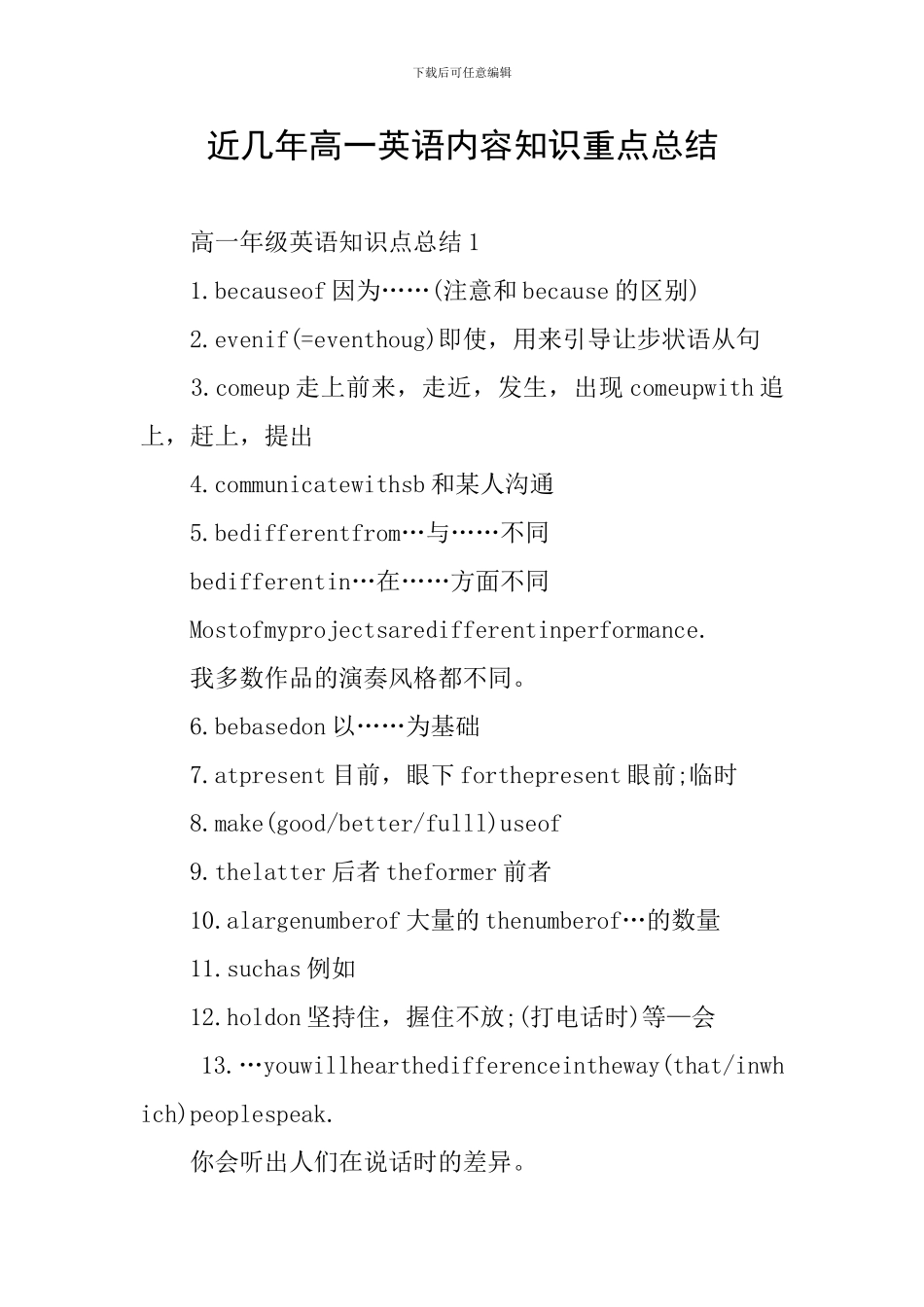 下载后可任意编辑

近几年高一英语内容知识重点总结

高一年级英语知识点总结 1

1.becauseof 因为……(注意和 because 的区别)

2.evenif(=eventhoug)即使，用来引导让步状语从句

3.comeup 走上前来，走近，发生，出现 comeupwith 追上，赶上，提出

4.communicatewithsb 和某人沟通

5.bedifferentfrom…与……不同

bedifferentin…在……方面不同

Mostofmyprojectsaredifferentinperformance.

我多数作品的演奏风格都不同。

6.bebasedon 以……为基础

7.atpresent 目前，眼下 forthepresent 眼前;临时

8.make(good/better/fulll)useof

9.thelatter 后者 theformer 前者

10.alargenumberof 大量的 thenumberof…的数量

11.suchas 例如

12.holdon 坚持住，握住不放;(打电话时)等一会

13.…youwillhearthedifferenceintheway(that/inwhich)peoplespeak.

你会听出人们在说话时的差异。